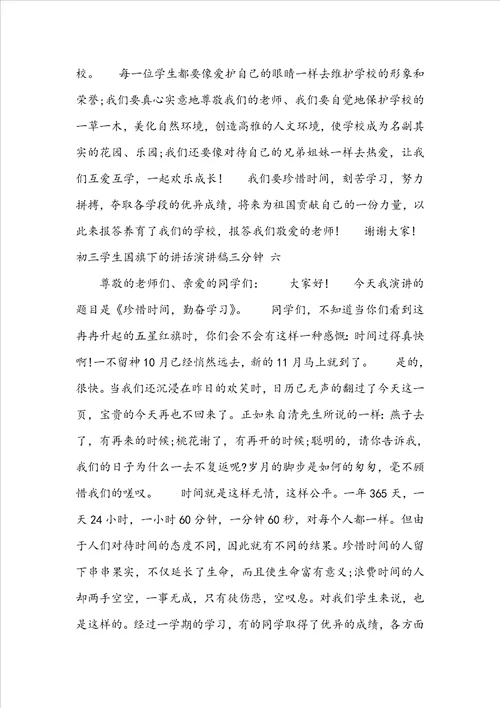 校。　　每一位学生都要像爱护自己的眼睛一样去维护学校的形象和荣誉;我们要真心实意地尊敬我们的老师、我们要自觉地保护学校的一草一木，美化自然环境，创造高雅的人文环境，使学校成为名副其实的花园、乐园;我们还要像对待自己的兄弟姐妹一样去热爱，让我们互爱互学，一起欢乐成长！　　我们要珍惜时间，刻苦学习，努力拼搏，夺取各学段的优异成绩，将来为祖国贡献自己的一份力量，以此来报答养育了我们的学校，报答我们敬爱的老师！　　谢谢大家！

初三学生国旗下的讲话演讲稿三分钟 六

尊敬的老师们、亲爱的同学们：　　大家好！　　今天我演讲的题目是《珍惜时间，勤奋学习》。　　同学们，不知道当你们看到这冉冉升起的五星红旗时，你们会不会有这样一种感慨:时间过得真快啊!一不留神10月已经悄然远去，新的11月马上就到了。　　是的，很快。当我们还沉浸在昨日的欢笑时，日历已无声的翻过了今天这一页，宝贵的今天再也不回来了。正如朱自清先生所说的一样:燕子去了，有再来的时候;桃花谢了，有再开的时候;聪明的，请你告诉我，我们的日子为什么一去不复返呢?岁月的脚步是如何的匆匆，毫不顾惜我们的嗟叹。　　时间就是这样无情，这样公平。一年365天，一天24小时，一小时60分钟，一分钟60秒，对每个人都一样。但由于人们对待时间的态度不同，因此就有不同的结果。珍惜时间的人留下串串果实，不仅延长了生命，而且使生命富有意义;浪费时间的人却两手空空，一事无成，只有徒伤悲，空叹息。对我们学生来说，也是这样的。经过一学期的学习，有的同学取得了优异的成绩，各方面